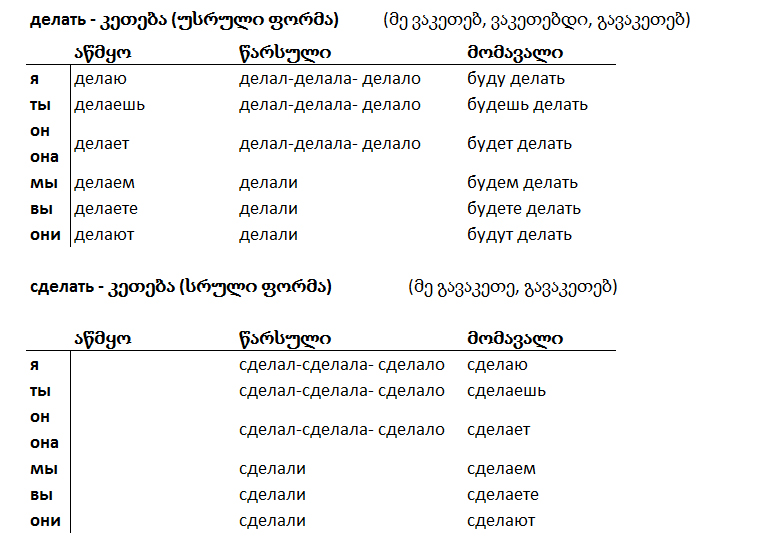 делать - კეთება (უსრული ფორმა) (მე ვაკეთებ, ვაკეთებდი, გავაკეთებ)

| | აწმყო | წარსული | მომავალი |
|---|---|---|---|
| я | делаю | делал-делала- делало | буду делать |
| ты | делаешь | делал-делала- делало | будешь делать |
| он она | делает | делал-делала- делало | будет делать |
| мы | делаем | делали | будем делать |
| вы | делаете | делали | будете делать |
| они | делают | делали | будут делать |

сделать - კეთება (სრული ფორმა) (მე გავაკეთე, გავაკეთებ)

| | აწმყო | წარსული | მომავალი |
|---|---|---|---|
| я | | сделал-сделала- сделало | сделаю |
| ты | | сделал-сделала- сделало | сделаешь |
| он она | | сделал-сделала- сделало | сделает |
| мы | | сделали | сделаем |
| вы | | сделали | сделаете |
| они | | сделали | сделают |